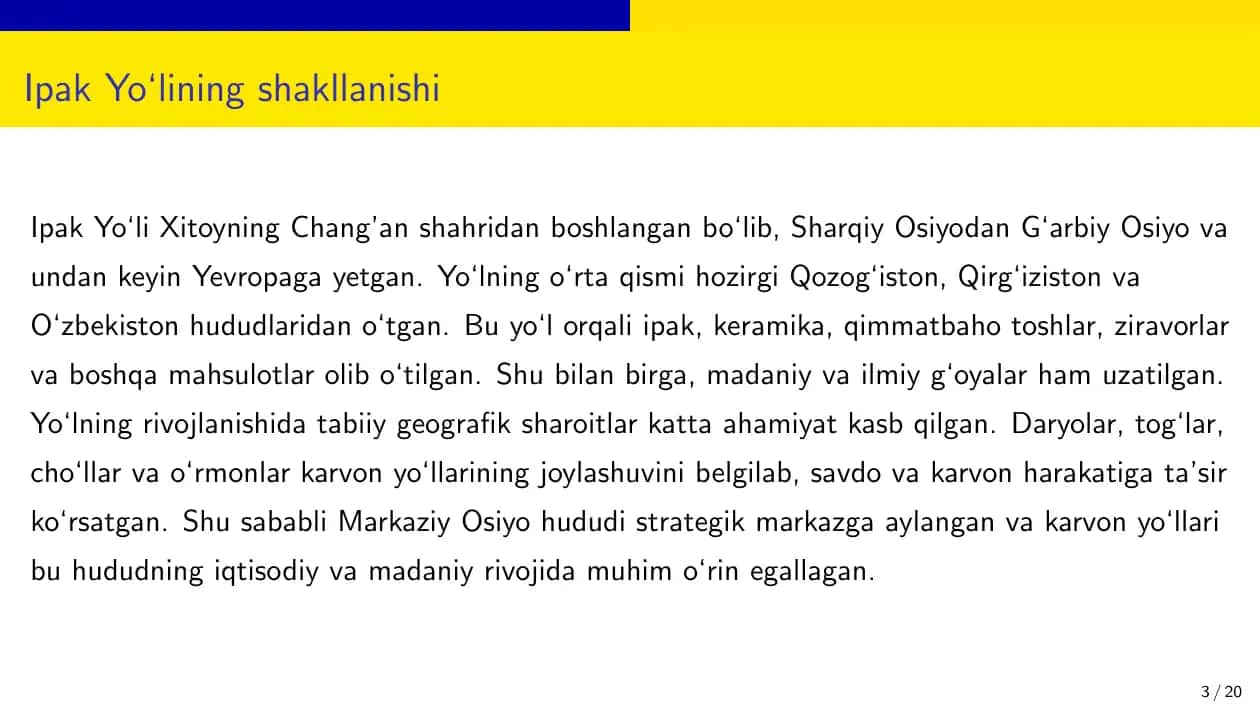 Ipak Yo‘lining shakllanishi

Ipak Yo‘li Xitoyning Chang’an shahridan boshlangan bo‘lib, Sharqiy Osiyodan G‘arbiy Osiyo va undan keyin Yevropaga yetgan. Yo‘lning o‘rta qismi hozirgi Qozog‘iston, Qirg‘iziston va O‘zbekiston hududlaridan o‘tgan. Bu yo‘l orqali ipak, keramika, qimmatbaho toshlar, ziravorlar va boshqa mahsulotlar olib o‘tilgan. Shu bilan birga, madaniy va ilmiy g‘oyalar ham uzatilgan. Yo‘lning rivojlanishida tabiiy geografik sharoitlar katta ahamiyat kasb qilgan. Daryolar, tog‘lar, cho‘llar va o‘rmonlar karvon yo‘llarining joylashuvini belgilab, savdo va karvon harakatiga ta’sir ko‘rsatgan. Shu sababli Markaziy Osiyo hududi strategik markazga aylangan va karvon yo‘llari bu hududning iqtisodiy va madaniy rivojida muhim o‘rin egallagan.

3 / 20